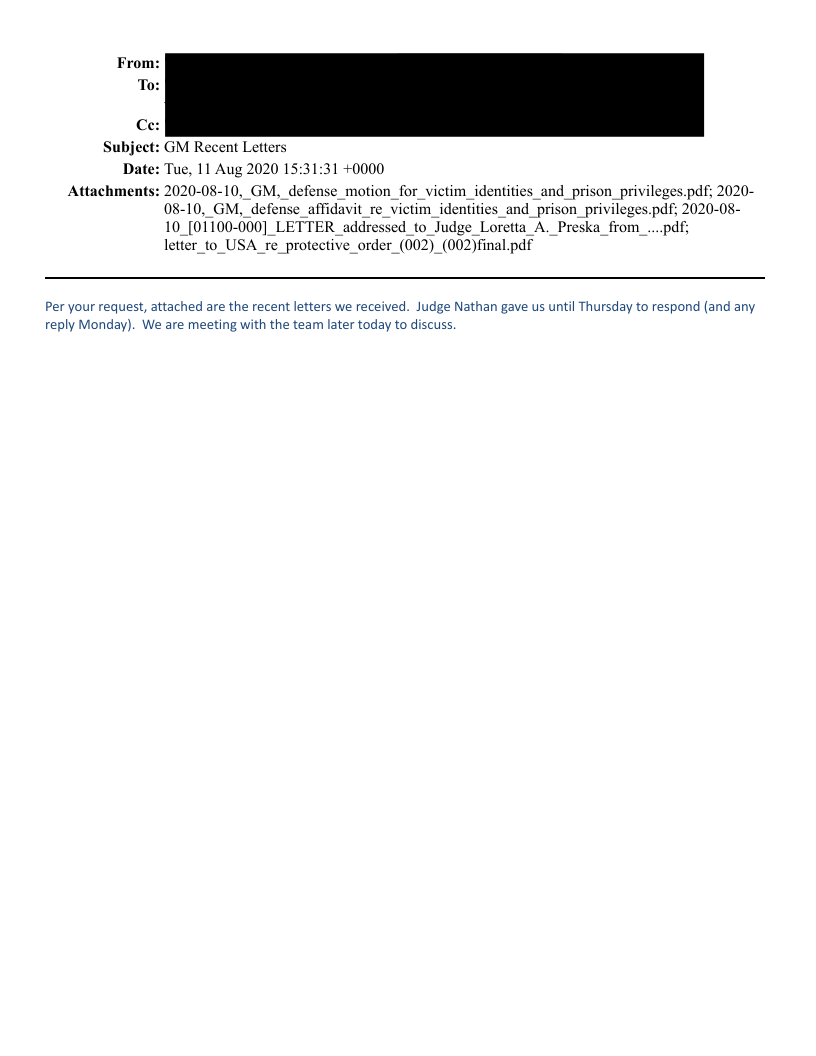 From:
To:
Cc:
Subject: GM Recent Letters
Date: Tue, 11 Aug 2020 15:31:31 +0000
Attachments: 2020-08-10,_GM,_defense_motion_for_victim_identities_and_prison_privileges.pdf; 2020-08-10,_GM,_defense_affidavit_re_victim_identities_and_prison_privileges.pdf; 2020-08-10_[01100-000]_LETTER_addressed_to_Judge_Loretta_A._Preska_from_....pdf; letter_to_USA_re_protective_order_(002)_(002)final.pdf

Per your request, attached are the recent letters we received. Judge Nathan gave us until Thursday to respond (and any reply Monday). We are meeting with the team later today to discuss.